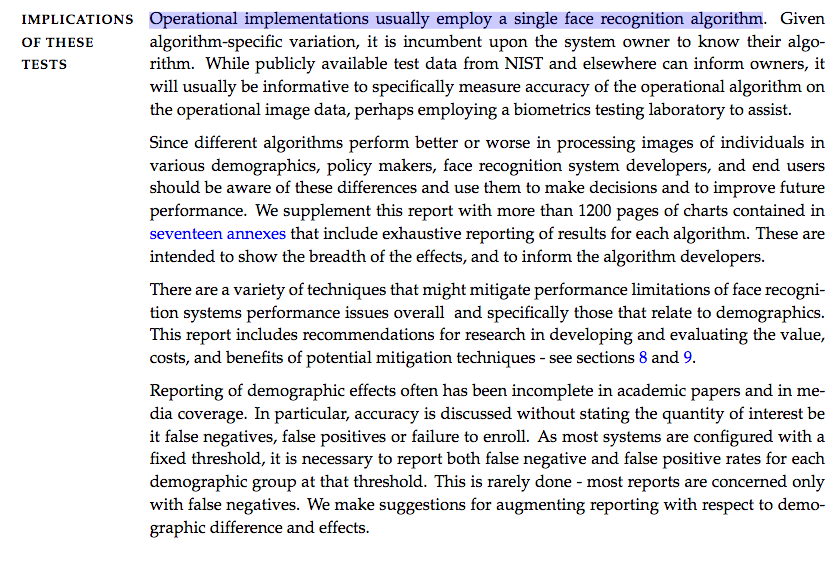 IMPLICATIONS OF THESE TESTS

Operational implementations usually employ a single face recognition algorithm. Given algorithm-specific variation, it is incumbent upon the system owner to know their algorithm. While publicly available test data from NIST and elsewhere can inform owners, it will usually be informative to specifically measure accuracy of the operational algorithm on the operational image data, perhaps employing a biometrics testing laboratory to assist.

Since different algorithms perform better or worse in processing images of individuals in various demographics, policy makers, face recognition system developers, and end users should be aware of these differences and use them to make decisions and to improve future performance. We supplement this report with more than 1200 pages of charts contained in seventeen annexes that include exhaustive reporting of results for each algorithm. These are intended to show the breadth of the effects, and to inform the algorithm developers.

There are a variety of techniques that might mitigate performance limitations of face recognition systems performance issues overall and specifically those that relate to demographics. This report includes recommendations for research in developing and evaluating the value, costs, and benefits of potential mitigation techniques - see sections 8 and 9.

Reporting of demographic effects often has been incomplete in academic papers and in media coverage. In particular, accuracy is discussed without stating the quantity of interest be it false negatives, false positives or failure to enroll. As most systems are configured with a fixed threshold, it is necessary to report both false negative and false positive rates for each demographic group at that threshold. This is rarely done - most reports are concerned only with false negatives. We make suggestions for augmenting reporting with respect to demographic difference and effects.